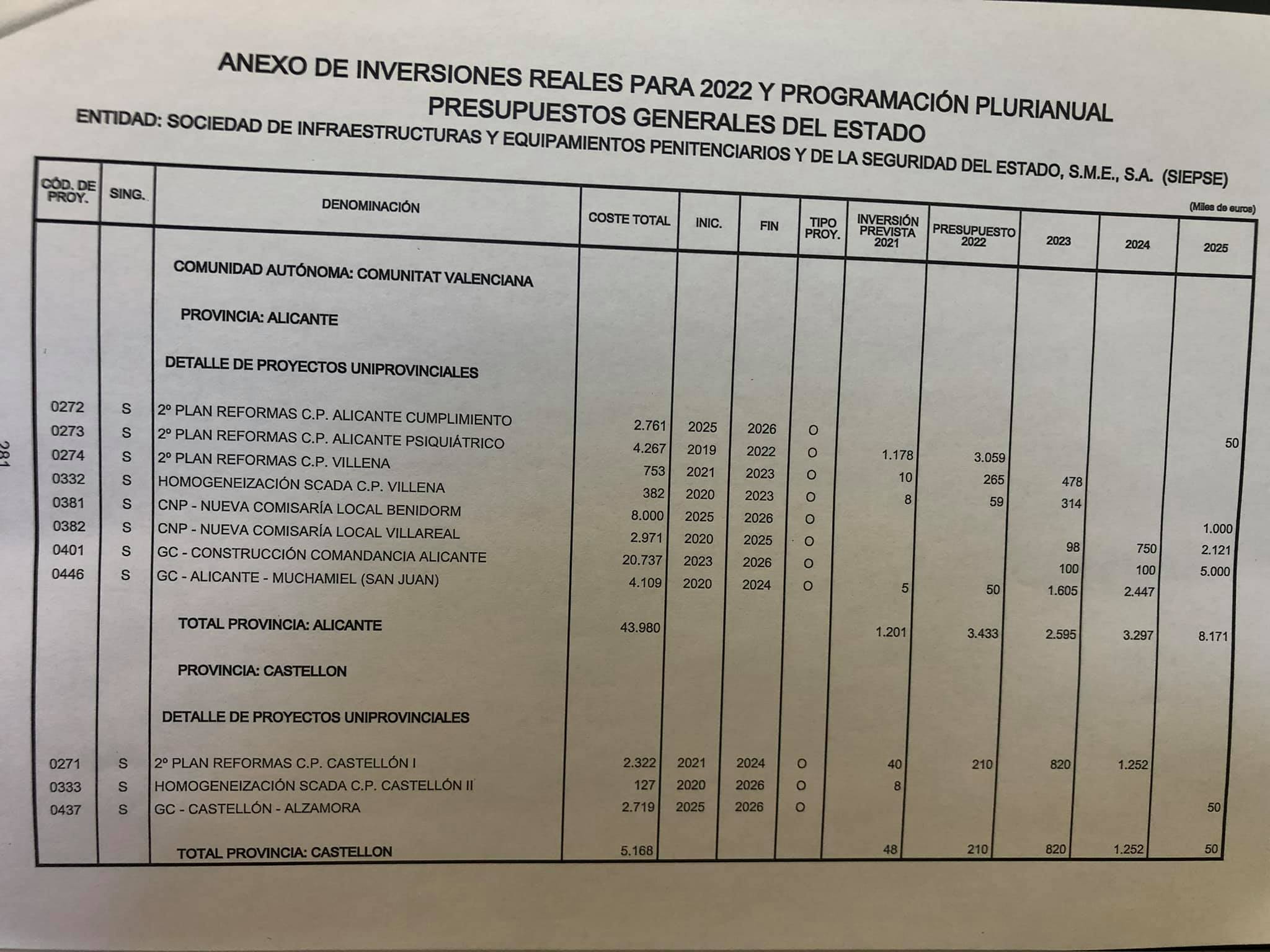 ANEXO DE INVERSIONES REALES PARA 2022 Y PROGRAMACIÓN PLURIANUAL
PRESUPUESTOS GENERALES DEL ESTADO
ENTIDAD: SOCIEDAD DE INFRAESTRUCTURAS Y EQUIPAMIENTOS PENITENCIARIOS Y DE LA SEGURIDAD DEL ESTADO, S.M.E., S.A. (SIEPSE)

(Miles de euros)

| CÓD. DE PROY. | SING. | DENOMINACIÓN | COSTE TOTAL | INIC. | FIN | TIPO PROY. | INVERSIÓN PREVISTA 2021 | PRESUPUESTO 2022 | 2023 | 2024 | 2025 |
|---|---|---|---|---|---|---|---|---|---|---|---|
| | | COMUNIDAD AUTÓNOMA: COMUNITAT VALENCIANA | | | | | | | | | |
| | | PROVINCIA: ALICANTE | | | | | | | | | |
| | | DETALLE DE PROYECTOS UNIPROVINCIALES | | | | | | | | | |
| 0272 | S | 2º PLAN REFORMAS C.P. ALICANTE CUMPLIMIENTO | 2.761 | 2025 | 2026 | O | | | | | 50 |
| 0273 | S | 2º PLAN REFORMAS C.P. ALICANTE PSIQUIÁTRICO | 4.267 | 2019 | 2022 | O | 1.178 | 3.059 | | | |
| 0274 | S | 2º PLAN REFORMAS C.P. VILLENA | 753 | 2021 | 2023 | O | 10 | 265 | 478 | | |
| 0332 | S | HOMOGENEIZACIÓN SCADA C.P. VILLENA | 382 | 2020 | 2023 | O | 8 | 59 | 314 | | |
| 0381 | S | CNP - NUEVA COMISARÍA LOCAL BENIDORM | 8.000 | 2025 | 2026 | O | | | | | 1.000 |
| 0382 | S | CNP - NUEVA COMISARÍA LOCAL VILLAREAL | 2.971 | 2020 | 2025 | O | | | 98 | 750 | 2.121 |
| 0401 | S | GC - CONSTRUCCIÓN COMANDANCIA ALICANTE | 20.737 | 2023 | 2026 | O | | | 100 | 100 | 5.000 |
| 0446 | S | GC - ALICANTE - MUCHAMIEL (SAN JUAN) | 4.109 | 2020 | 2024 | O | 5 | 50 | 1.605 | 2.447 | |
| | | TOTAL PROVINCIA: ALICANTE | 43.980 | | | | 1.201 | 3.433 | 2.595 | 3.297 | 8.171 |
| | | PROVINCIA: CASTELLON | | | | | | | | | |
| | | DETALLE DE PROYECTOS UNIPROVINCIALES | | | | | | | | | |
| 0271 | S | 2º PLAN REFORMAS C.P. CASTELLÓN I | 2.322 | 2021 | 2024 | O | 40 | 210 | 820 | 1.252 | |
| 0333 | S | HOMOGENEIZACIÓN SCADA C.P. CASTELLÓN II | 127 | 2020 | 2026 | O | 8 | | | | |
| 0437 | S | GC - CASTELLÓN - ALZAMORA | 2.719 | 2025 | 2026 | O | | | | | 50 |
| | | TOTAL PROVINCIA: CASTELLON | 5.168 | | | | 48 | 210 | 820 | 1.252 | 50 |

281